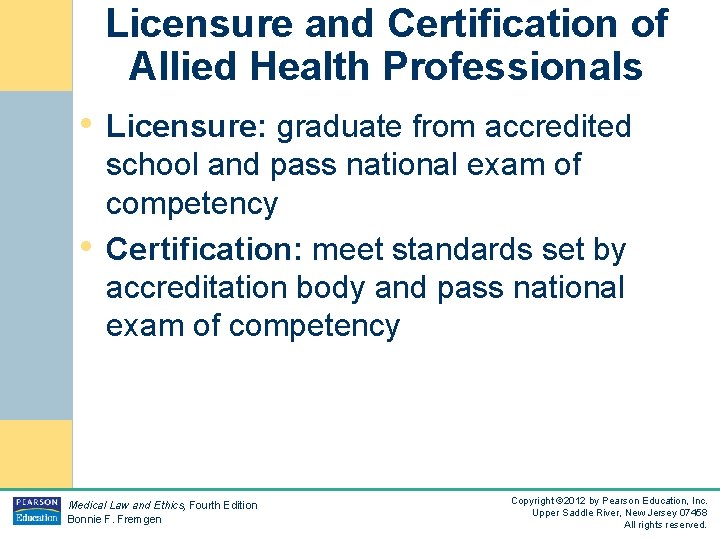 Licensure and Certification of Allied Health Professionals

• Licensure: graduate from accredited school and pass national exam of competency

• Certification: meet standards set by accreditation body and pass national exam of competency

PEARSON Education

Medical Law and Ethics, Fourth Edition
Bonnie F. Fremgen

Copyright ©2012 by Pearson Education, Inc.
Upper Saddle River, New Jersey 07458
All rights reserved.